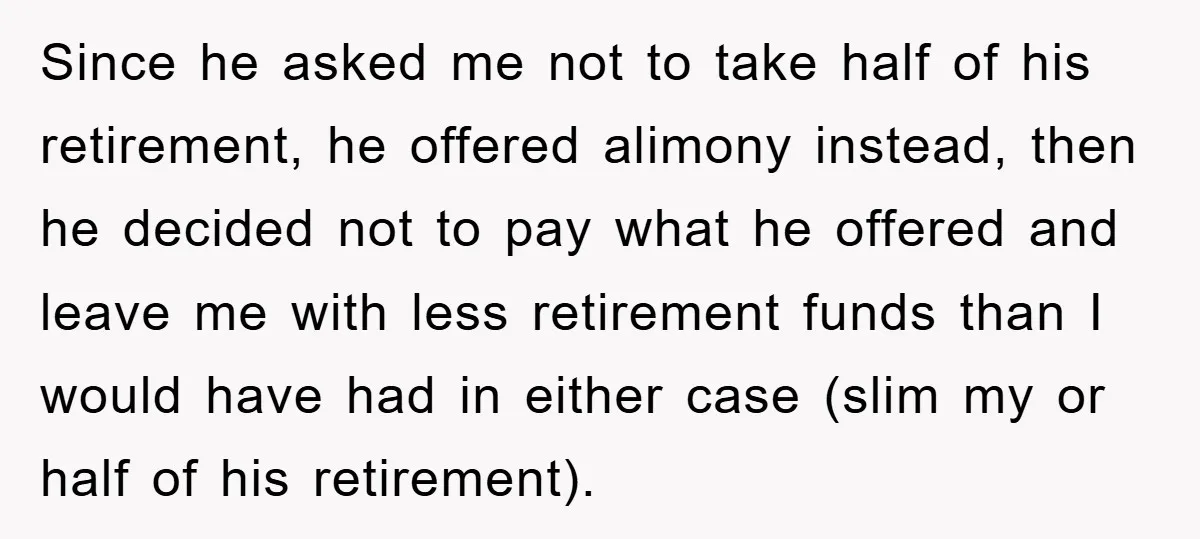 Since he asked me not to take half of his retirement, he offered alimony instead, then he decided not to pay what he offered and leave me with less retirement funds than I would have had in either case (slim my or half of his retirement).